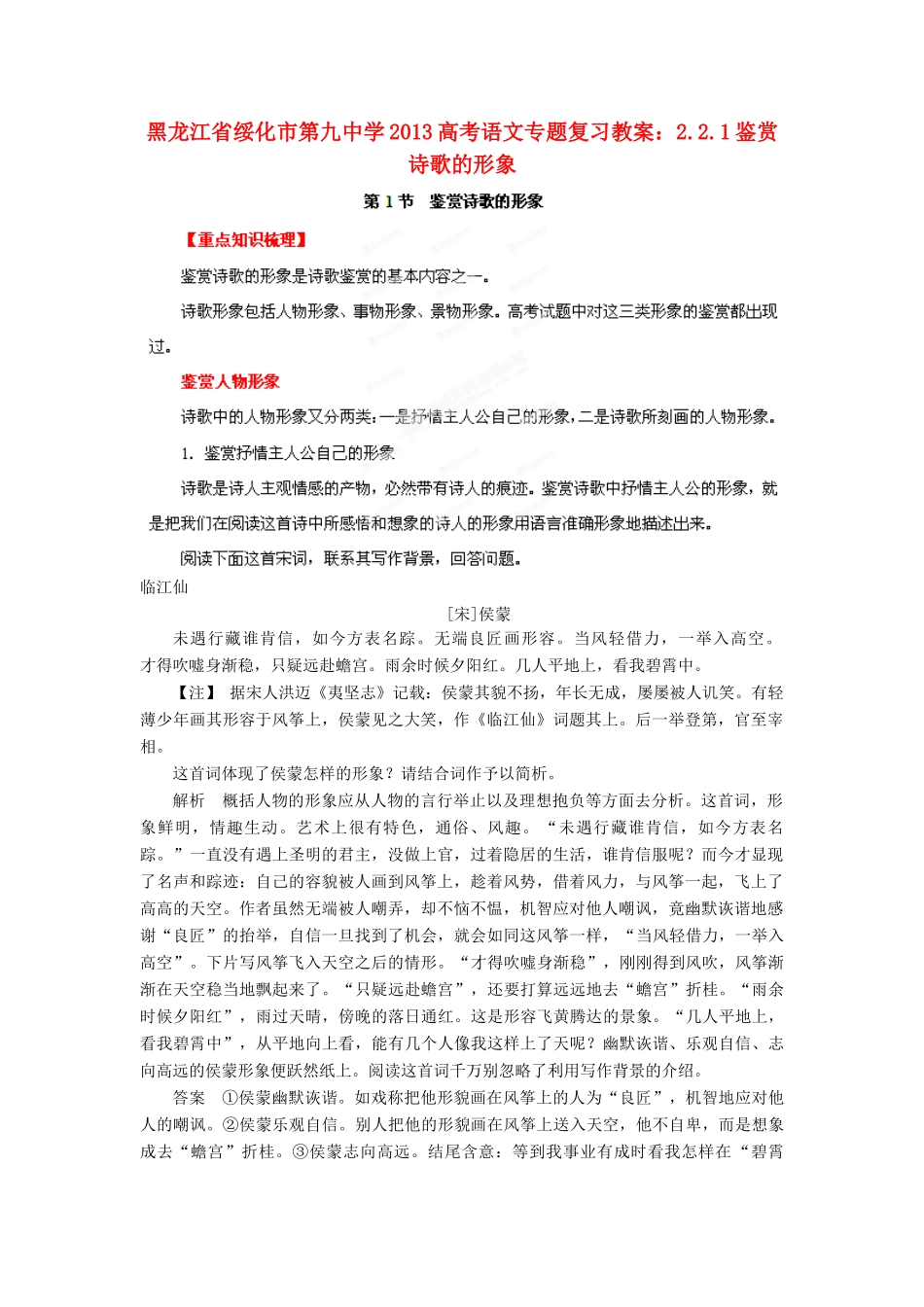 黑龙江省绥化市第九中学2013高考语文专题复习教案：2.2.1鉴赏诗歌的形象

第1节　鉴赏诗歌的形象

【重点知识梳理】

鉴赏诗歌的形象是诗歌鉴赏的基本内容之一。

诗歌形象包括人物形象、事物形象、景物形象。高考试题中对这三类形象的鉴赏都出现过。

鉴赏人物形象

诗歌中的人物形象又分两类：一是抒情主人公自己的形象，二是诗歌所刻画的人物形象。

1. 鉴赏抒情主人公自己的形象

诗歌是诗人主观情感的产物，必然带有诗人的痕迹。鉴赏诗歌中抒情主人公的形象，就是把我们在阅读这首诗中所感悟和想象的诗人的形象用语言准确形象地描述出来。

阅读下面这首宋词，联系其写作背景，回答问题。

临江仙

[宋]侯蒙

未遇行藏谁肯信，如今方表名踪。无端良匠画形容。当风轻借力，一举入高空。才得吹嘘身渐稳，只疑远赴蟾宫。雨余时候夕阳红。几人平地上，看我碧霄中。

【注】 据宋人洪迈《夷坚志》记载：侯蒙其貌不扬，年长无成，屡屡被人讥笑。有轻薄少年画其形容于风筝上，侯蒙见之大笑，作《临江仙》词题其上。后一举登第，官至宰相。

这首词体现了侯蒙怎样的形象？请结合词作予以简析。

解析　概括人物的形象应从人物的言行举止以及理想抱负等方面去分析。这首词，形象鲜明，情趣生动。艺术上很有特色，通俗、风趣。“未遇行藏谁肯信，如今方表名踪。”一直没有遇上圣明的君主，没做上官，过着隐居的生活，谁肯信服呢？而今才显现了名声和踪迹：自己的容貌被人画到风筝上，趁着风势，借着风力，与风筝一起，飞上了高高的天空。作者虽然无端被人嘲弄，却不恼不愠，机智应对他人嘲讽，竟幽默诙谐地感谢“良匠”的抬举，自信一旦找到了机会，就会如同这风筝一样，“当风轻借力，一举入高空”。下片写风筝飞入天空之后的情形。“才得吹嘘身渐稳”，刚刚得到风吹，风筝渐渐在天空稳当地飘起来了。“只疑远赴蟾宫”，还要打算远远地去“蟾宫”折桂。“雨余时候夕阳红”，雨过天晴，傍晚的落日通红。这是形容飞黄腾达的景象。“几人平地上，看我碧霄中”，从平地向上看，能有几个人像我这样上了天呢？幽默诙谐、乐观自信、志向高远的侯蒙形象便跃然纸上。阅读这首词千万别忽略了利用写作背景的介绍。

答案　①侯蒙幽默诙谐。如戏称把他形貌画在风筝上的人为“良匠”，机智地应对他人的嘲讽。②侯蒙乐观自信。别人把他的形貌画在风筝上送入天空，他不自卑，而是想象成去“蟾宫”折桂。③侯蒙志向高远。结尾含意：等到我事业有成时看我怎样在“碧霄